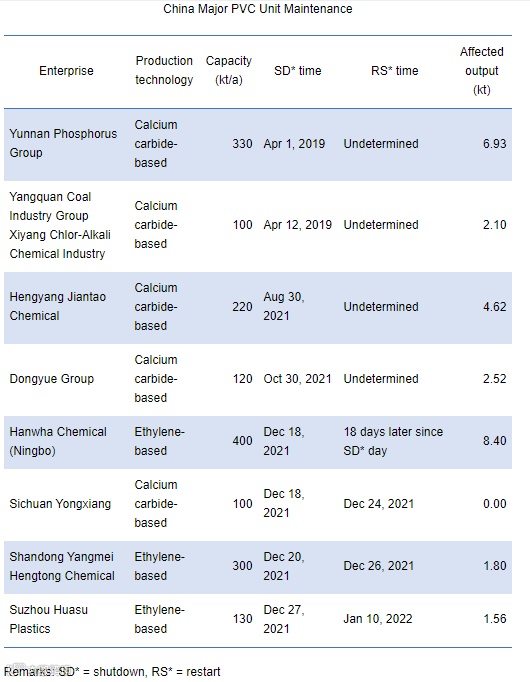 China Major PVC Unit Maintenance

| Enterprise | Production technology | Capacity (kt/a) | SD* time | RS* time | Affected output (kt) |
|---|---|---|---|---|---|
| Yunnan Phosphorus Group | Calcium carbide-based | 330 | Apr 1, 2019 | Undetermined | 6.93 |
| Yangquan Coal Industry Group Xiyang Chlor-Alkali Chemical Industry | Calcium carbide-based | 100 | Apr 12, 2019 | Undetermined | 2.10 |
| Hengyang Jiantao Chemical | Calcium carbide-based | 220 | Aug 30, 2021 | Undetermined | 4.62 |
| Dongyue Group | Calcium carbide-based | 120 | Oct 30, 2021 | Undetermined | 2.52 |
| Hanwha Chemical (Ningbo) | Ethylene-based | 400 | Dec 18, 2021 | 18 days later since SD* day | 8.40 |
| Sichuan Yongxiang | Calcium carbide-based | 100 | Dec 18, 2021 | Dec 24, 2021 | 0.00 |
| Shandong Yangmei Hengtong Chemical | Ethylene-based | 300 | Dec 20, 2021 | Dec 26, 2021 | 1.80 |
| Suzhou Huasu Plastics | Ethylene-based | 130 | Dec 27, 2021 | Jan 10, 2022 | 1.56 |

Remarks: SD* = shutdown, RS* = restart